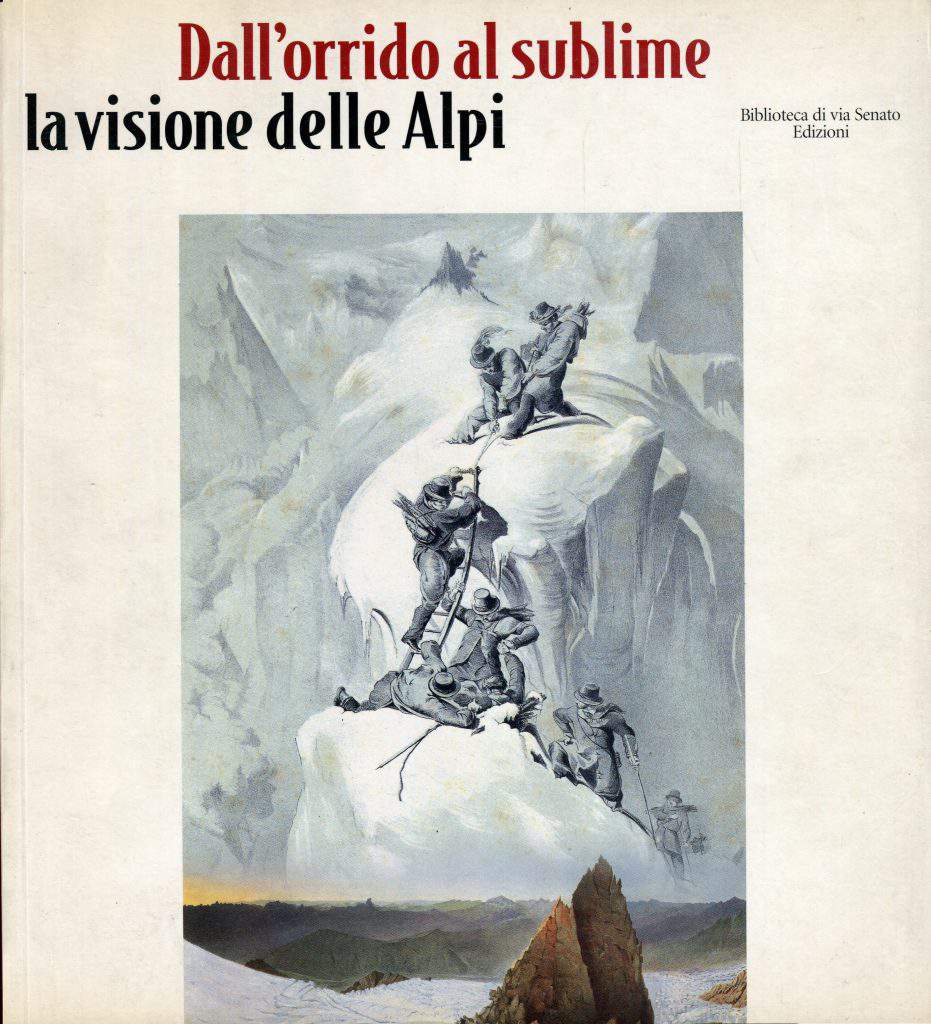 Dall'orrido al sublime
la visione delle Alpi

Biblioteca di via Senato
Edizioni